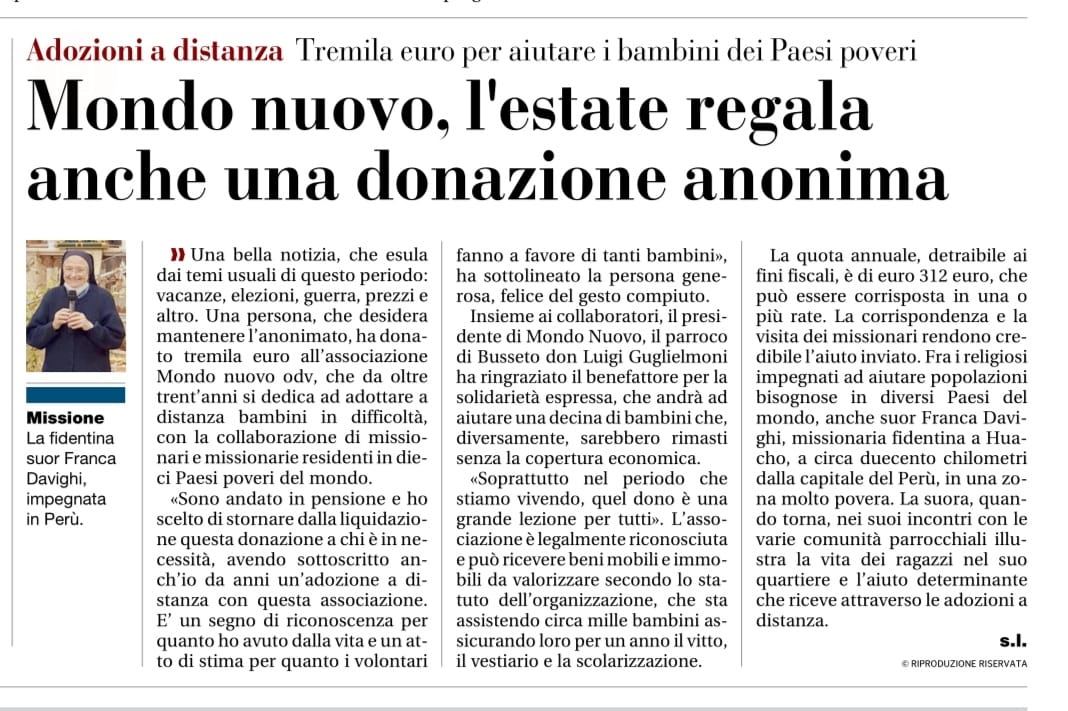 Adozioni a distanza Tremila euro per aiutare i bambini dei Paesi poveri

Mondo nuovo, l'estate regala anche una donazione anonima

Missione
La fidentina suor Franca Davighi, impegnata in Perù.

» Una bella notizia, che esula dai temi usuali di questo periodo: vacanze, elezioni, guerra, prezzi e altro. Una persona, che desidera mantenere l'anonimato, ha donato tremila euro all'associazione Mondo nuovo odv, che da oltre trent'anni si dedica ad adottare a distanza bambini in difficoltà, con la collaborazione di missionari e missionarie residenti in dieci Paesi poveri del mondo.

«Sono andato in pensione e ho scelto di stornare dalla liquidazione questa donazione a chi è in necessità, avendo sottoscritto anch'io da anni un'adozione a distanza con questa associazione. E' un segno di riconoscenza per quanto ho avuto dalla vita e un atto di stima per quanto i volontari fanno a favore di tanti bambini», ha sottolineato la persona generosa, felice del gesto compiuto.

Insieme ai collaboratori, il presidente di Mondo Nuovo, il parroco di Busseto don Luigi Guglielmoni ha ringraziato il benefattore per la solidarietà espressa, che andrà ad aiutare una decina di bambini che, diversamente, sarebbero rimasti senza la copertura economica.

«Soprattutto nel periodo che stiamo vivendo, quel dono è una grande lezione per tutti». L'associazione è legalmente riconosciuta e può ricevere beni mobili e immobili da valorizzare secondo lo statuto dell'organizzazione, che sta assistendo circa mille bambini assicurando loro per un anno il vitto, il vestiario e la scolarizzazione.

La quota annuale, detraibile ai fini fiscali, è di euro 312 euro, che può essere corrisposta in una o più rate. La corrispondenza e la visita dei missionari rendono credibile l'aiuto inviato. Fra i religiosi impegnati ad aiutare popolazioni bisognose in diversi Paesi del mondo, anche suor Franca Davighi, missionaria fidentina a Huacho, a circa duecento chilometri dalla capitale del Perù, in una zona molto povera. La suora, quando torna, nei suoi incontri con le varie comunità parrocchiali illustra la vita dei ragazzi nel suo quartiere e l'aiuto determinante che riceve attraverso le adozioni a distanza.

s.l.

© RIPRODUZIONE RISERVATA